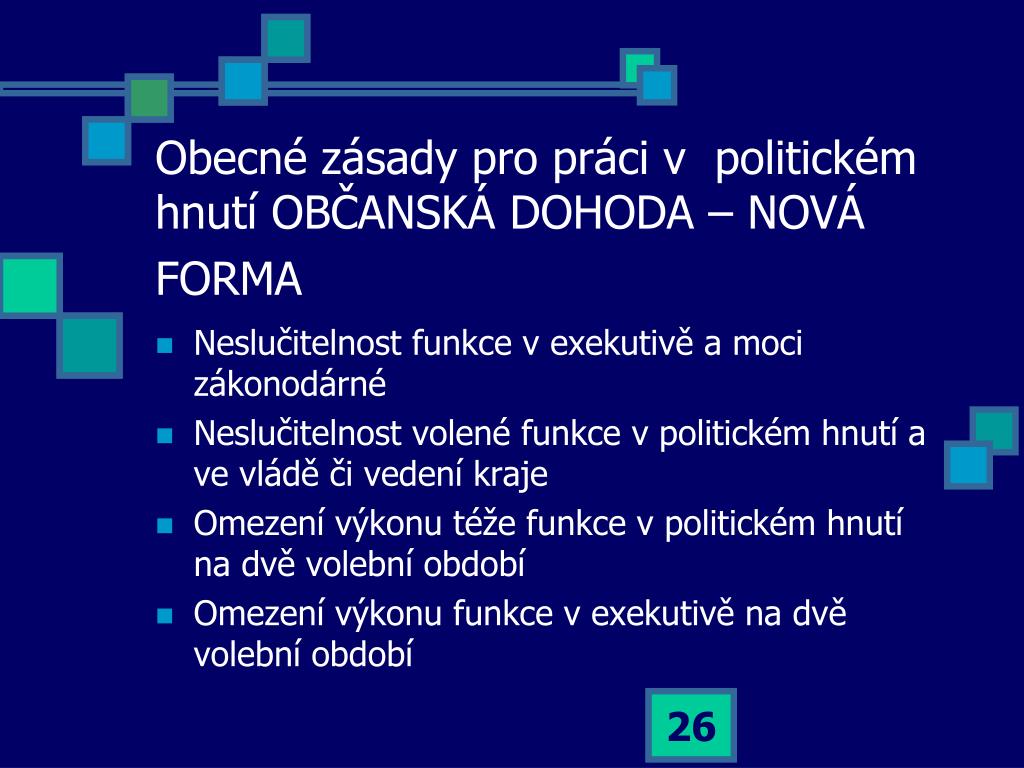 Obecné zásady pro práci v  politickém hnutí OBČANSKÁ DOHODA – NOVÁ FORMA

- Neslučitelnost funkce v exekutivě a moci zákonodárné
- Neslučitelnost volené funkce v politickém hnutí a ve vládě či vedení kraje
- Omezení výkonu téže funkce v politickém hnutí na dvě volební období
- Omezení výkonu funkce v exekutivě na dvě volební období

26